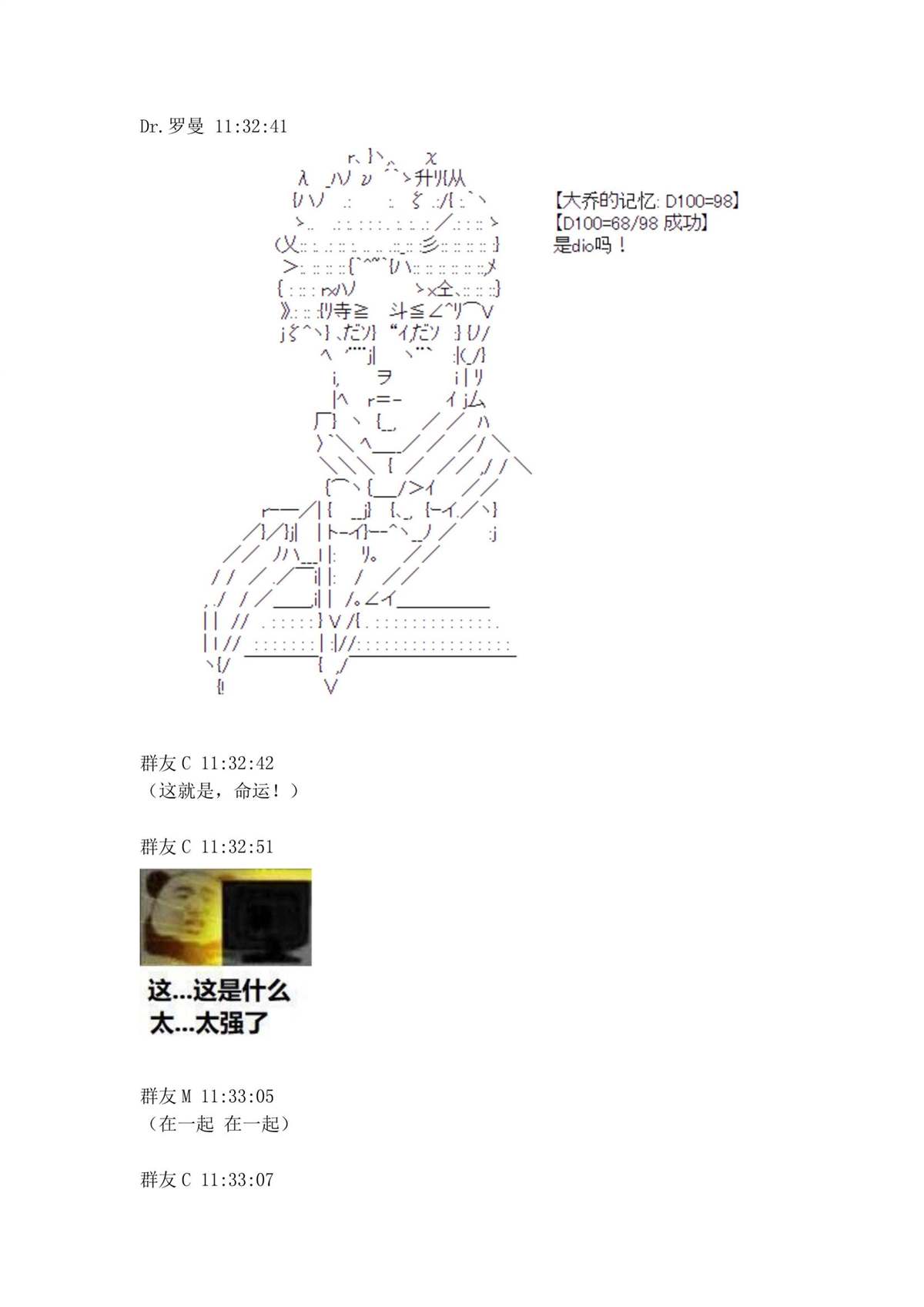 Dr.罗曼 11:32:41

【大乔的记忆:D100=98】
【D100=68/98 成功】
是dio吗！

群友C 11:32:42
（这就是，命运！）

群友C 11:32:51

这...这是什么
太...太强了

群友M 11:33:05
（在一起 在一起）

群友C 11:33:07